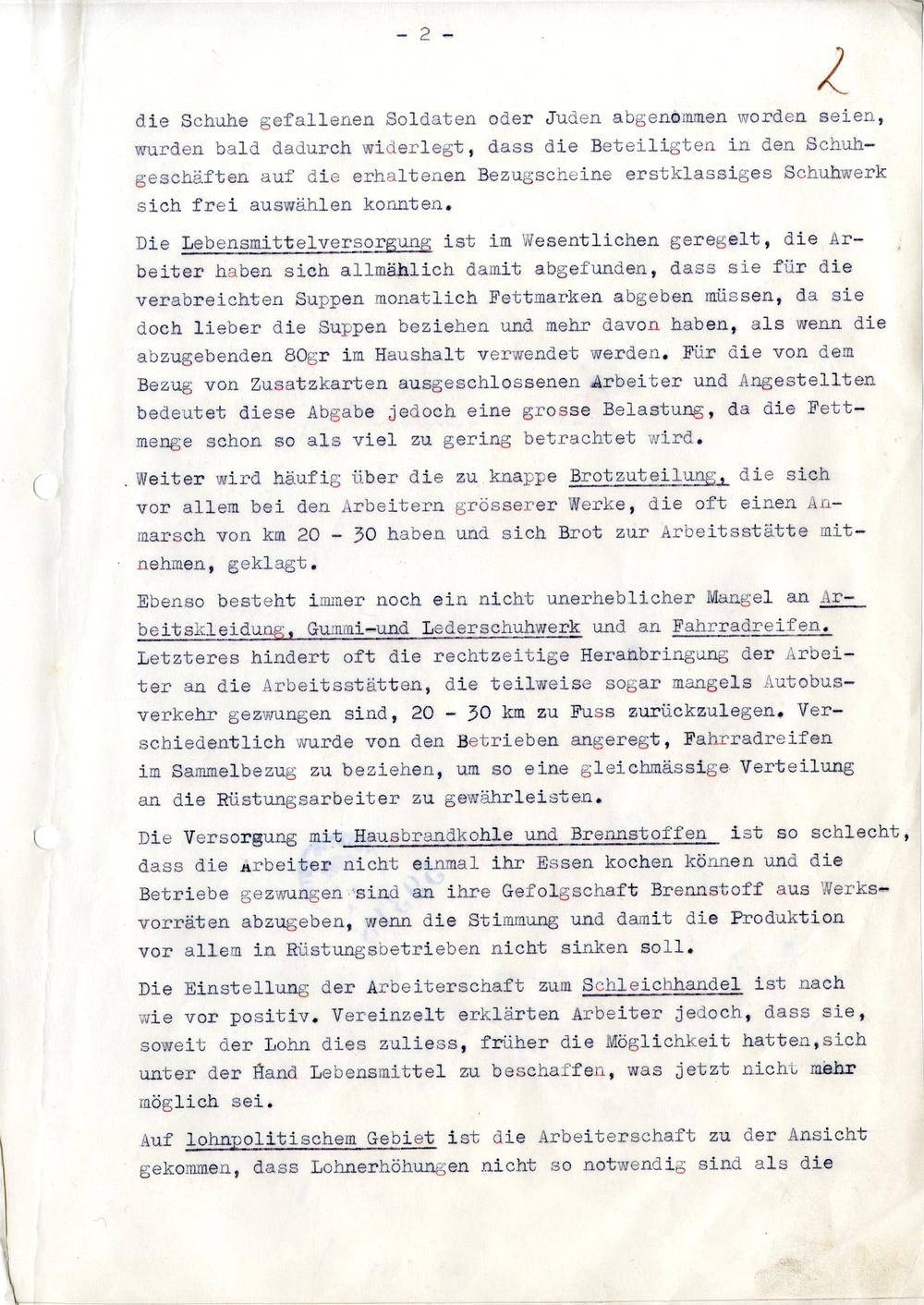 - 2 -

2

die Schuhe gefallenen Soldaten oder Juden abgenommen worden seien, wurden bald dadurch widerlegt, dass die Beteiligten in den Schuhgeschäften auf die erhaltenen Bezugscheine erstklassiges Schuhwerk sich frei auswählen konnten.

Die Lebensmittelversorgung ist im Wesentlichen geregelt, die Arbeiter haben sich allmählich damit abgefunden, dass sie für die verabreichten Suppen monatlich Fettmarken abgeben müssen, da sie doch lieber die Suppen beziehen und mehr davon haben, als wenn die abzugebenden 80gr im Haushalt verwendet werden. Für die von dem Bezug von Zusatzkarten ausgeschlossenen Arbeiter und Angestellten bedeutet diese Abgabe jedoch eine grosse Belastung, da die Fettmenge schon so als viel zu gering betrachtet wird.

Weiter wird häufig über die zu knappe Brotzuteilung, die sich vor allem bei den Arbeitern grösserer Werke, die oft einen Anmarsch von km 20 - 30 haben und sich Brot zur Arbeitsstätte mitnehmen, geklagt.

Ebenso besteht immer noch ein nicht unerheblicher Mangel an Arbeitskleidung, Gummi-und Lederschuhwerk und an Fahrradreifen. Letzteres hindert oft die rechtzeitige Heranbringung der Arbeiter an die Arbeitsstätten, die teilweise sogar mangels Autobusverkehr gezwungen sind, 20 - 30 km zu Fuss zurückzulegen. Verschiedentlich wurde von den Betrieben angeregt, Fahrradreifen im Sammelbezug zu beziehen, um so eine gleichmässige Verteilung an die Rüstungsarbeiter zu gewährleisten.

Die Versorgung mit Hausbrandkohle und Brennstoffen ist so schlecht, dass die Arbeiter nicht einmal ihr Essen kochen können und die Betriebe gezwungen sind an ihre Gefolgschaft Brennstoff aus Werksvorräten abzugeben, wenn die Stimmung und damit die Produktion vor allem in Rüstungsbetrieben nicht sinken soll.

Die Einstellung der Arbeiterschaft zum Schleichhandel ist nach wie vor positiv. Vereinzelt erklärten Arbeiter jedoch, dass sie, soweit der Lohn dies zuliess, früher die Möglichkeit hatten,sich unter der Hand Lebensmittel zu beschaffen, was jetzt nicht mehr möglich sei.

Auf lohnpolitischem Gebiet ist die Arbeiterschaft zu der Ansicht gekommen, dass Lohnerhöhungen nicht so notwendig sind als die